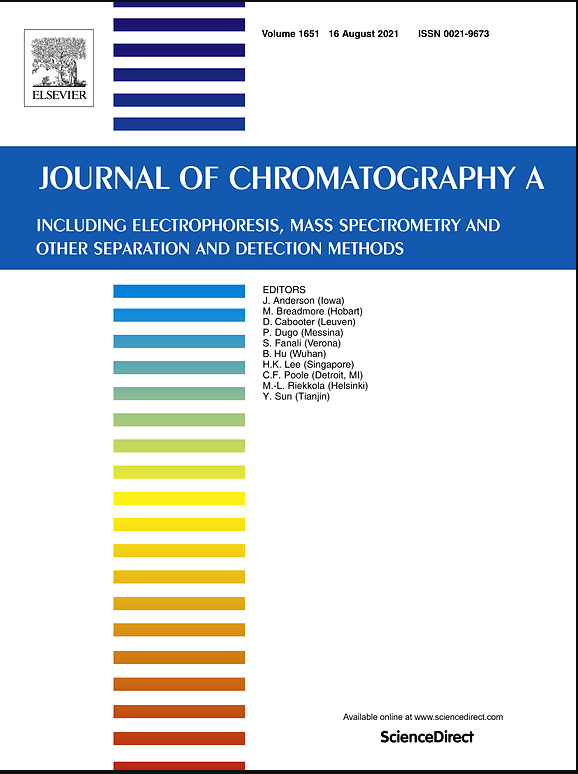 ELSEVIER

Volume 1651 16 August 2021 ISSN 0021-9673

JOURNAL OF CHROMATOGRAPHY A

INCLUDING ELECTROPHORESIS, MASS SPECTROMETRY AND OTHER SEPARATION AND DETECTION METHODS

EDITORS
J. Anderson (Iowa)
M. Breadmore (Hobart)
D. Cabooter (Leuven)
P. Dugo (Messina)
S. Fanali (Verona)
B. Hu (Wuhan)
H.K. Lee (Singapore)
C.F. Poole (Detroit, MI)
M.-L. Riekkola (Helsinki)
Y. Sun (Tianjin)

Available online at www.sciencedirect.com

ScienceDirect